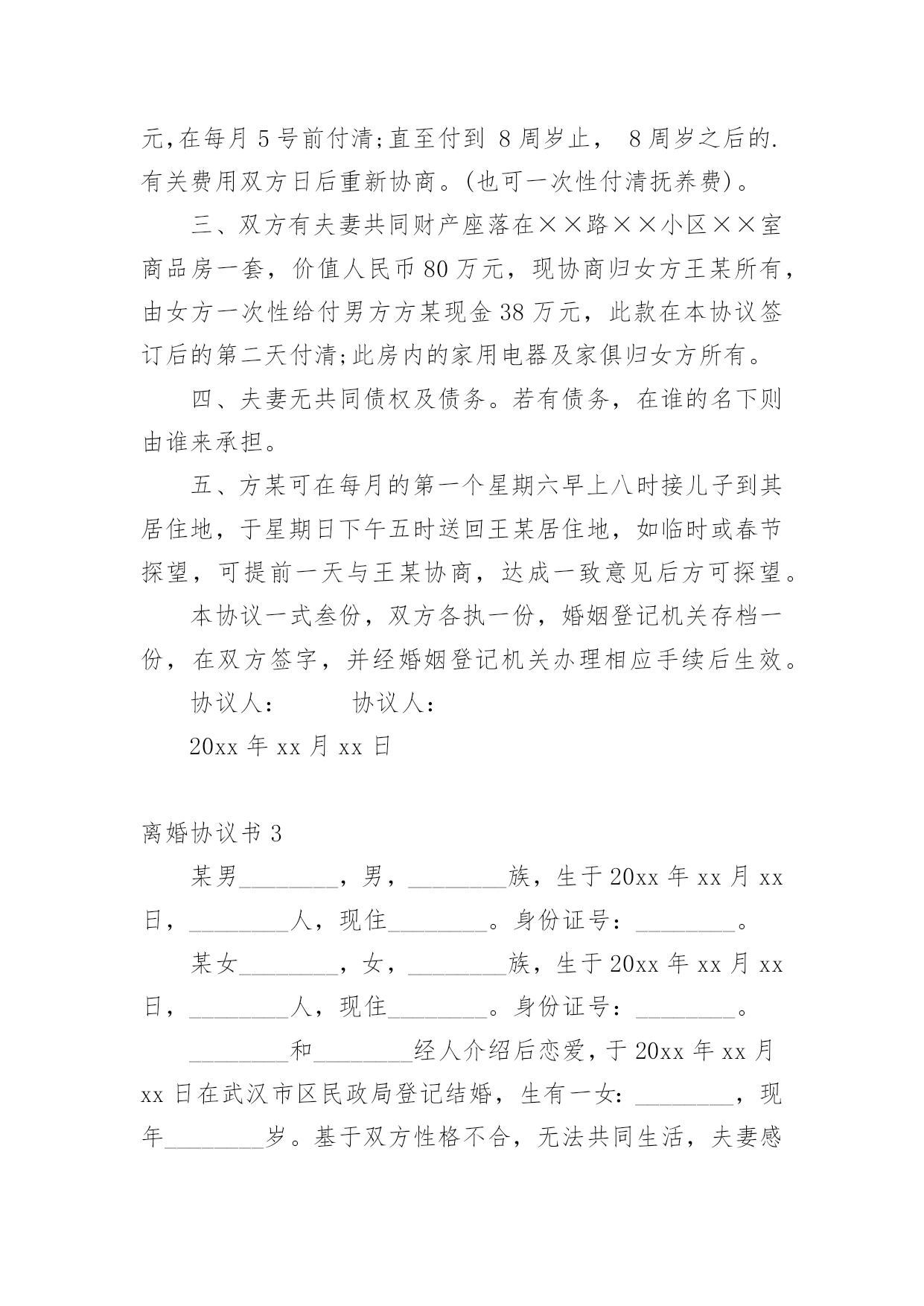 元,在每月 5 号前付清;直至付到 8 周岁止， 8 周岁之后的.有关费用双方日后重新协商。(也可一次性付清抚养费)。

三、双方有夫妻共同财产座落在××路××小区××室商品房一套，价值人民币 80 万元，现协商归女方王某所有，由女方一次性给付男方方某现金 38 万元，此款在本协议签订后的第二天付清;此房内的家用电器及家俱归女方所有。

四、夫妻无共同债权及债务。若有债务，在谁的名下则由谁来承担。

五、方某可在每月的第一个星期六早上八时接儿子到其居住地，于星期日下午五时送回王某居住地，如临时或春节探望，可提前一天与王某协商，达成一致意见后方可探望。

本协议一式叁份，双方各执一份，婚姻登记机关存档一份，在双方签字，并经婚姻登记机关办理相应手续后生效。

协议人： 协议人：

20xx 年 xx 月 xx 日

离婚协议书 3

某男________，男，________族，生于 20xx 年 xx 月 xx 日，________人，现住________。身份证号：________。

某女________，女，________族，生于 20xx 年 xx 月 xx 日，________人，现住________。身份证号：________。

________和________经人介绍后恋爱，于 20xx 年 xx 月 xx 日在武汉市区民政局登记结婚，生有一女：________，现年________岁。基于双方性格不合，无法共同生活，夫妻感